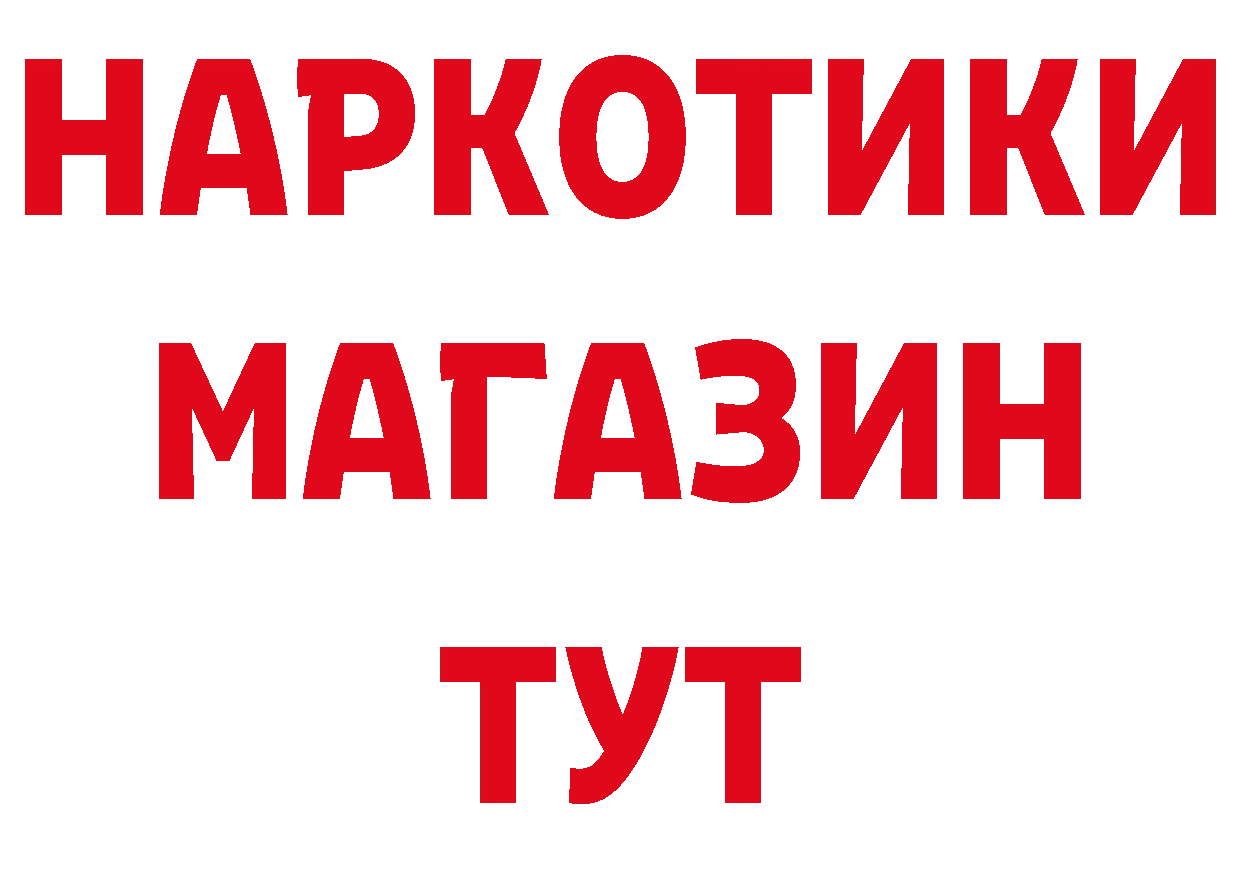 НАРКОТИКИ
МАГАЗИН
ТУТ